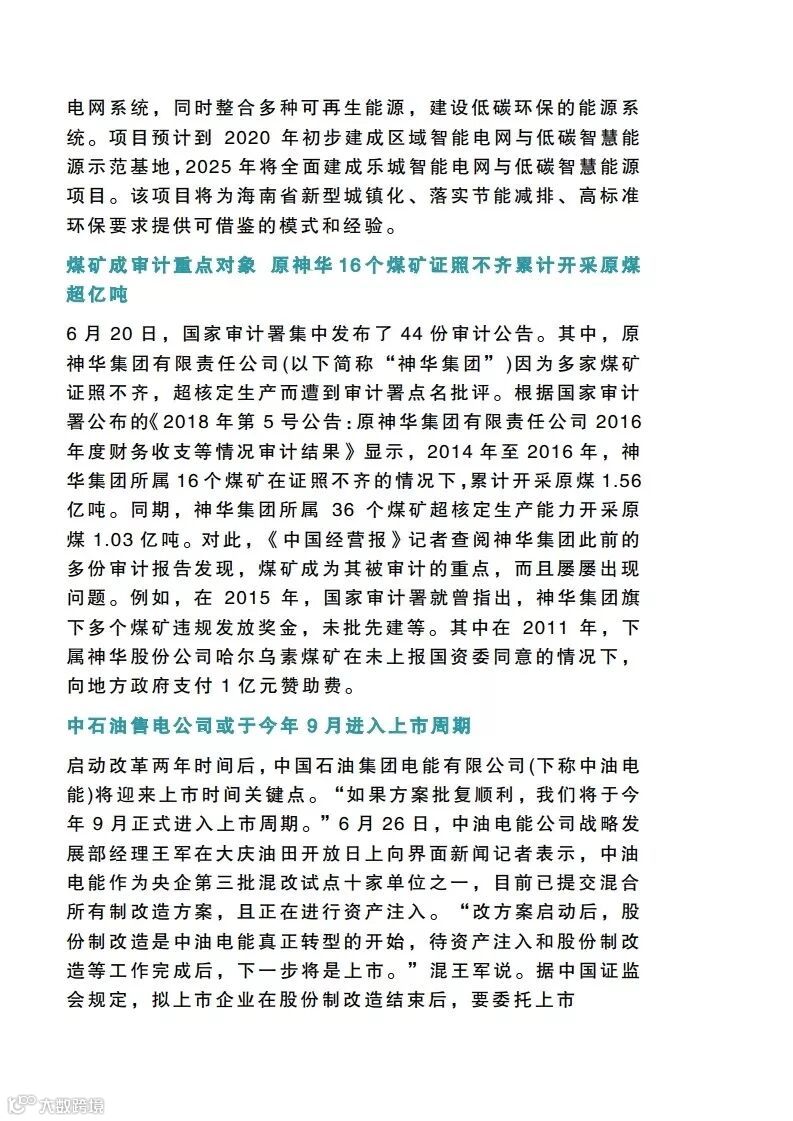 电网系统，同时整合多种可再生能源，建设低碳环保的能源系统。项目预计到 2020 年初步建成区域智能电网与低碳智慧能源示范基地，2025 年将全面建成乐城智能电网与低碳智慧能源项目。该项目将为海南省新型城镇化、落实节能减排、高标准环保要求提供可借鉴的模式和经验。

煤矿成审计重点对象 原神华 16 个煤矿证照不齐累计开采原煤超亿吨

6 月 20 日，国家审计署集中发布了 44 份审计公告。其中，原神华集团有限责任公司(以下简称“神华集团”)因为多家煤矿证照不齐，超核定生产而遭到审计署点名批评。根据国家审计署公布的《2018 年第 5 号公告：原神华集团有限责任公司 2016 年度财务收支等情况审计结果》显示，2014 年至 2016 年，神华集团所属 16 个煤矿在证照不齐的情况下，累计开采原煤 1.56 亿吨。同期，神华集团所属 36 个煤矿超核定生产能力开采原煤 1.03 亿吨。对此，《中国经营报》记者查阅神华集团此前的多份审计报告发现，煤矿成为其被审计的重点，而且屡屡出现问题。例如，在 2015 年，国家审计署就曾指出，神华集团旗下多个煤矿违规发放奖金，未批先建等。其中在 2011 年，下属神华股份公司哈尔乌素煤矿在未上报国资委同意的情况下，向地方政府支付 1 亿元赞助费。

中石油售电公司或于今年 9 月进入上市周期

启动改革两年时间后，中国石油集团电能有限公司(下称中油电能)将迎来上市时间关键点。“如果方案批复顺利，我们将于今年 9 月正式进入上市周期。”6 月 26 日，中油电能公司战略发展部经理王军在大庆油田开放日上向界面新闻记者表示，中油电能作为央企第三批混改试点十家单位之一，目前已提交混合所有制改造方案，且正在进行资产注入。“改方案启动后，股份制改造是中油电能真正转型的开始，待资产注入和股份制改造等工作完成后，下一步将是上市。”混王军说。据中国证监会规定，拟上市企业在股份制改造结束后，要委托上市

大数跨境